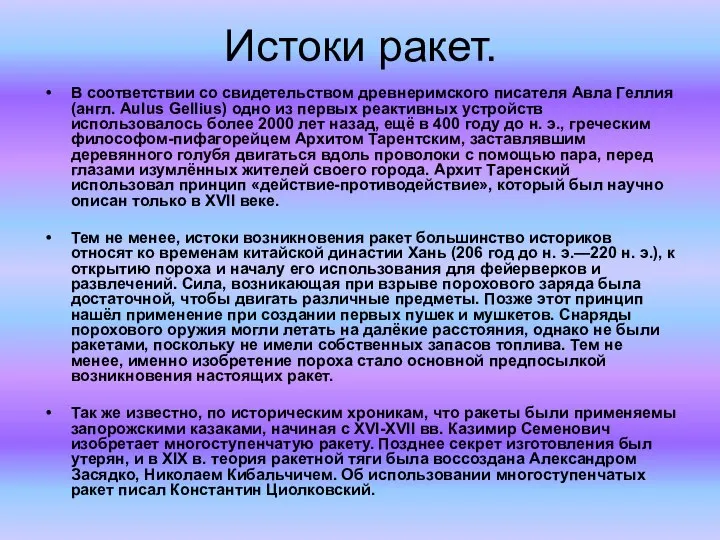 Истоки ракет.

• В соответствии со свидетельством древнеримского писателя Авла Геллия (англ. Aulus Gellius) одно из первых реактивных устройств использовалось более 2000 лет назад, ещё в 400 году до н. э., греческим философом-пифагорейцем Архитом Тарентским, заставлявшим деревянного голубя двигаться вдоль проволоки с помощью пара, перед глазами изумлённых жителей своего города. Архит Таренский использовал принцип «действие-противодействие», который был научно описан только в XVII веке.

• Тем не менее, истоки возникновения ракет большинство историков относят ко временам китайской династии Хань (206 год до н. э.—220 н. э.), к открытию пороха и началу его использования для фейерверков и развлечений. Сила, возникающая при взрыве порохового заряда была достаточной, чтобы двигать различные предметы. Позже этот принцип нашёл применение при создании первых пушек и мушкетов. Снаряды порохового оружия могли летать на далёкие расстояния, однако не были ракетами, поскольку не имели собственных запасов топлива. Тем не менее, именно изобретение пороха стало основной предпосылкой возникновения настоящих ракет.

• Так же известно, по историческим хроникам, что ракеты были применяемы запорожскими казаками, начиная с XVI-XVII вв. Казимир Семенович изобретает многоступенчатую ракету. Позднее секрет изготовления был утерян, и в XIX в. теория ракетной тяги была воссоздана Александром Засядко, Николаем Кибальчичем. Об использовании многоступенчатых ракет писал Константин Циолковский.